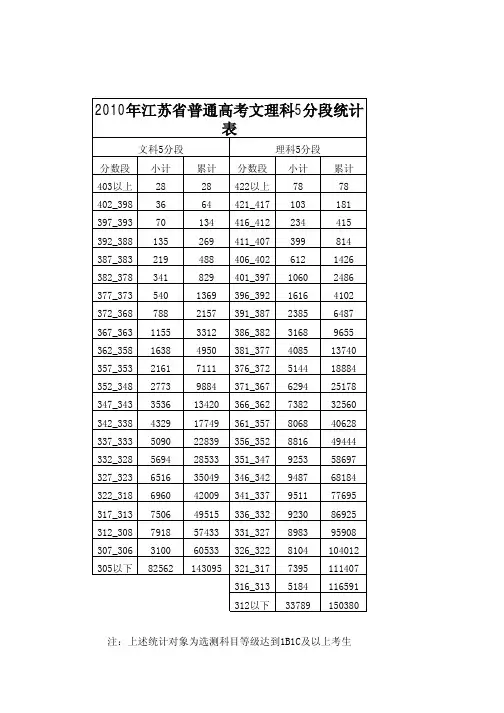 2010年江苏省普通高考文理科5分段统计表

| 文科5分段 | | | 理科5分段 | | |
|---|---|---|---|---|---|
| 分数段 | 小计 | 累计 | 分数段 | 小计 | 累计 |
| 403以上 | 28 | 28 | 422以上 | 78 | 78 |
| 402_398 | 36 | 64 | 421_417 | 103 | 181 |
| 397_393 | 70 | 134 | 416_412 | 234 | 415 |
| 392_388 | 135 | 269 | 411_407 | 399 | 814 |
| 387_383 | 219 | 488 | 406_402 | 612 | 1426 |
| 382_378 | 341 | 829 | 401_397 | 1060 | 2486 |
| 377_373 | 540 | 1369 | 396_392 | 1616 | 4102 |
| 372_368 | 788 | 2157 | 391_387 | 2385 | 6487 |
| 367_363 | 1155 | 3312 | 386_382 | 3168 | 9655 |
| 362_358 | 1638 | 4950 | 381_377 | 4085 | 13740 |
| 357_353 | 2161 | 7111 | 376_372 | 5144 | 18884 |
| 352_348 | 2773 | 9884 | 371_367 | 6294 | 25178 |
| 347_343 | 3536 | 13420 | 366_362 | 7382 | 32560 |
| 342_338 | 4329 | 17749 | 361_357 | 8068 | 40628 |
| 337_333 | 5090 | 22839 | 356_352 | 8816 | 49444 |
| 332_328 | 5694 | 28533 | 351_347 | 9253 | 58697 |
| 327_323 | 6516 | 35049 | 346_342 | 9487 | 68184 |
| 322_318 | 6960 | 42009 | 341_337 | 9511 | 77695 |
| 317_313 | 7506 | 49515 | 336_332 | 9230 | 86925 |
| 312_308 | 7918 | 57433 | 331_327 | 8983 | 95908 |
| 307_306 | 3100 | 60533 | 326_322 | 8104 | 104012 |
| 305以下 | 82562 | 143095 | 321_317 | 7395 | 111407 |
| | | | 316_313 | 5184 | 116591 |
| | | | 312以下 | 33789 | 150380 |

注：上述统计对象为选测科目等级达到1B1C及以上考生